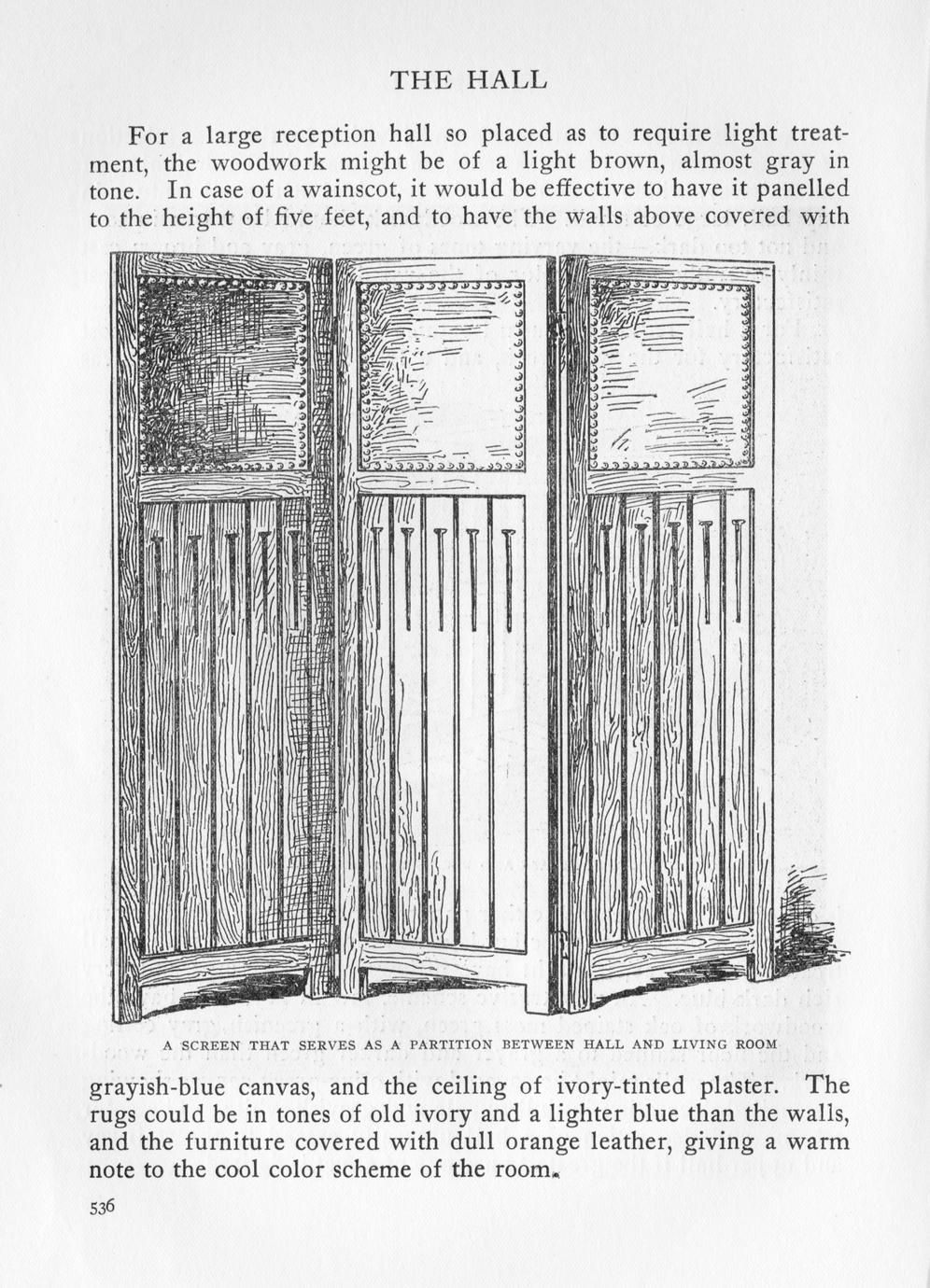 THE HALL

For a large reception hall so placed as to require light treatment, the woodwork might be of a light brown, almost gray in tone. In case of a wainscot, it would be effective to have it panelled to the height of five feet, and to have the walls above covered with

A SCREEN THAT SERVES AS A PARTITION BETWEEN HALL AND LIVING ROOM

grayish-blue canvas, and the ceiling of ivory-tinted plaster. The rugs could be in tones of old ivory and a lighter blue than the walls, and the furniture covered with dull orange leather, giving a warm note to the cool color scheme of the room.

536